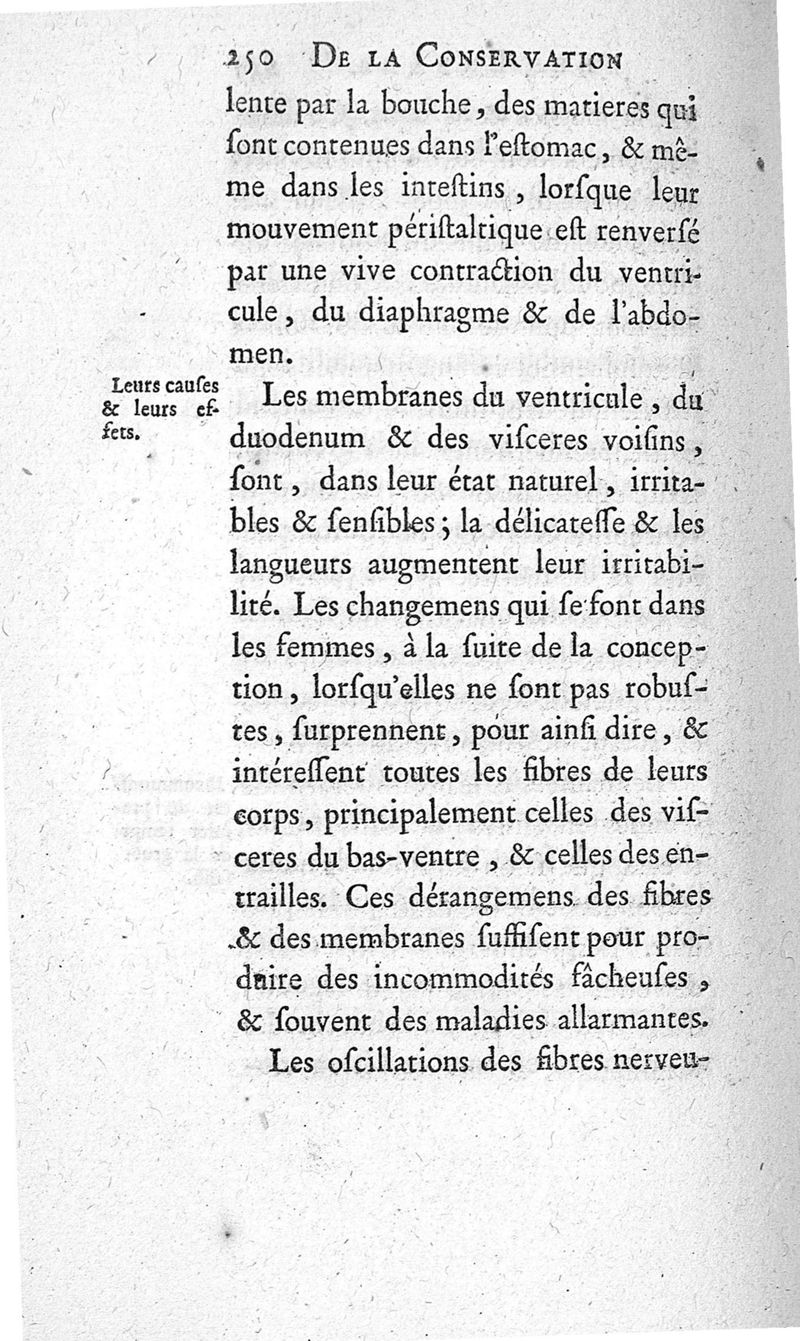 250 De la Conservation

lente par la bouche, des matieres qui ſont contenues dans l'eſtomac, & même dans les inteſtins, lorſque leur mouvement périſtaltique eſt renverſé par une vive contraction du ventricule, du diaphragme & de l'abdomen.

Leurs cauſes & leurs effets.

Les membranes du ventricule, du duodenum & des viſceres voiſins, ſont, dans leur état naturel, irritables & ſenſibles; la délicateſſe & les langueurs augmentent leur irritabilité. Les changemens qui ſe font dans les femmes, à la ſuite de la conception, lorſqu'elles ne ſont pas robuſtes, ſurprennent, pour ainſi dire, & intéreſſent toutes les fibres de leurs corps, principalement celles des viſceres du bas-ventre, & celles des entrailles. Ces dérangemens des fibres & des membranes ſuffiſent pour produire des incommodités fâcheuſes, & ſouvent des maladies allarmantes.

Les oſcillations des fibres nerveu-